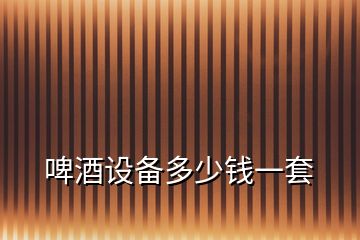 啤酒设备多少钱一套